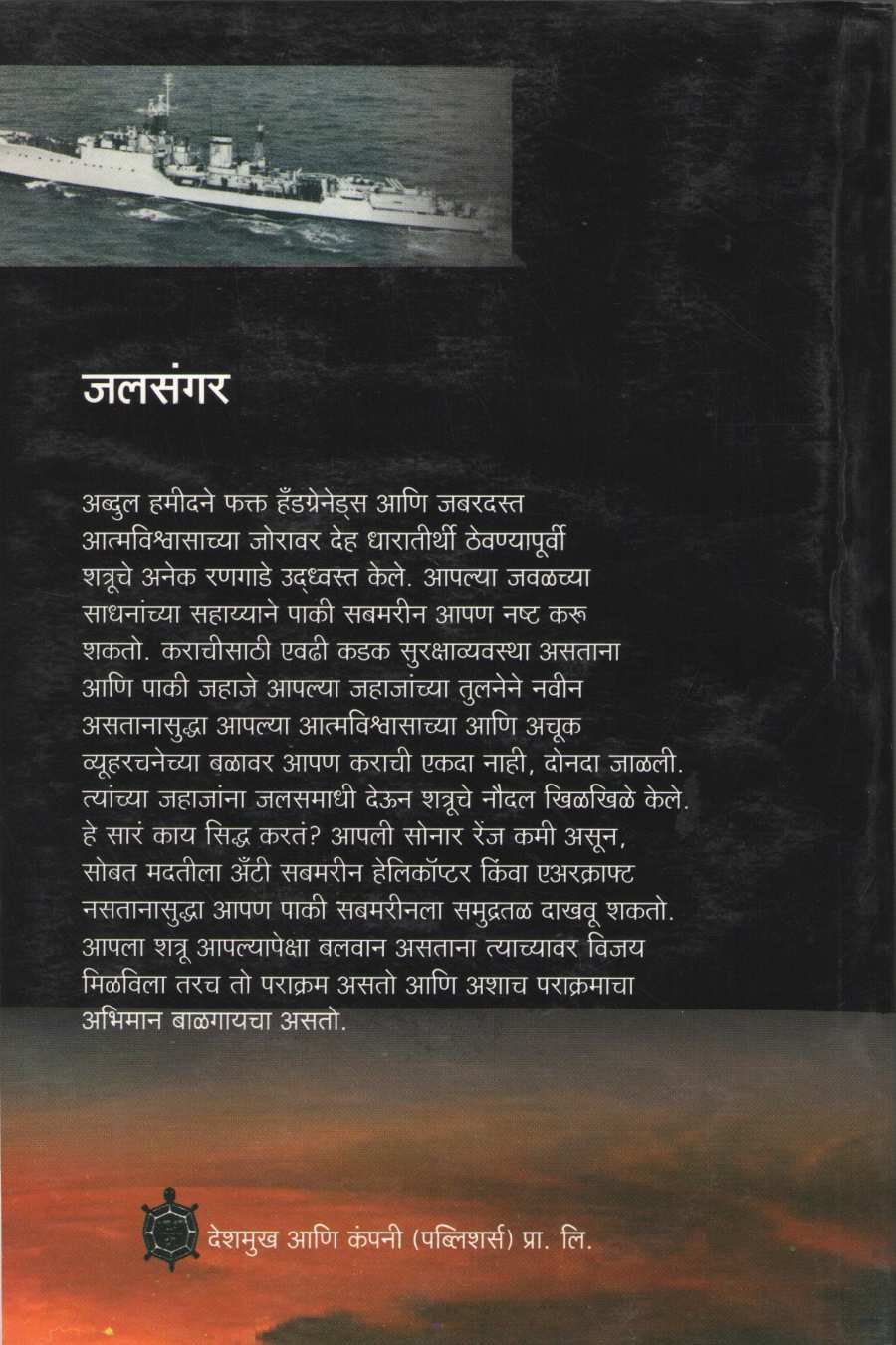 जलसंगर

अब्दुल हमीदने फक्त हँडग्रेनेड्स आणि जबरदस्त आत्मविश्वासाच्या जोरावर देह धारातीर्थी ठेवण्यापूर्वी शत्रूचे अनेक रणगाडे उद्ध्वस्त केले. आपल्या जवळच्या साधनांच्या सहाय्याने पाकी सबमरीन आपण नष्ट करू शकतो. कराचीसाठी एवढी कडक सुरक्षाव्यवस्था असताना आणि पाकी जहाजे आपल्या जहाजांच्या तुलनेने नवीन असतानासुद्धा आपल्या आत्मविश्वासाच्या आणि अचूक व्यूहरचनेच्या बळावर आपण कराची एकदा नाही, दोनदा जाळली. त्यांच्या जहाजांना जलसमाधी देऊन शत्रूचे नौदल खिळखिळे केले. हे सारं काय सिद्ध करतं? आपली सोनार रेंज कमी असून, सोबत मदतीला अँटी सबमरीन हेलिकॉप्टर किंवा एअरक्राफ्ट नसतानासुद्धा आपण पाकी सबमरीनला समुद्रतळ दाखवू शकतो. आपला शत्रू आपल्यापेक्षा बलवान असताना त्याच्यावर विजय मिळविला तरच तो पराक्रम असतो आणि अशाच पराक्रमाचा अभिमान बाळगायचा असतो.

देशमुख आणि कंपनी (पब्लिशर्स) प्रा. लि.